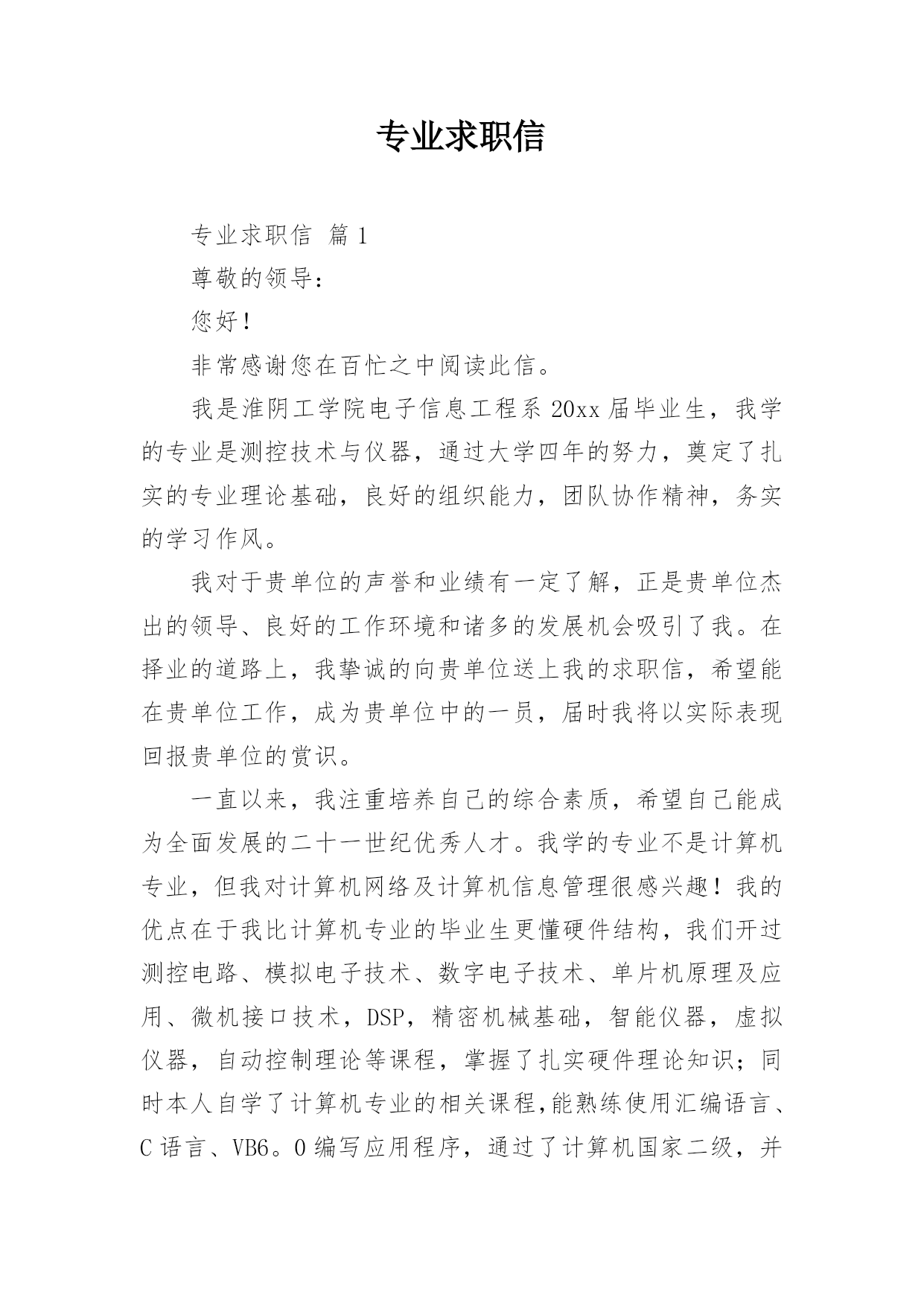 专业求职信

专业求职信 篇1

尊敬的领导：

您好！

非常感谢您在百忙之中阅读此信。

我是淮阴工学院电子信息工程系20xx届毕业生，我学的专业是测控技术与仪器，通过大学四年的努力，奠定了扎实的专业理论基础，良好的组织能力，团队协作精神，务实的学习作风。

我对于贵单位的声誉和业绩有一定了解，正是贵单位杰出的领导、良好的工作环境和诸多的发展机会吸引了我。在择业的道路上，我挚诚的向贵单位送上我的求职信，希望能在贵单位工作，成为贵单位中的一员，届时我将以实际表现回报贵单位的赏识。

一直以来，我注重培养自己的综合素质，希望自己能成为全面发展的二十一世纪优秀人才。我学的专业不是计算机专业，但我对计算机网络及计算机信息管理很感兴趣！我的优点在于我比计算机专业的毕业生更懂硬件结构，我们开过测控电路、模拟电子技术、数字电子技术、单片机原理及应用、微机接口技术，DSP，精密机械基础，智能仪器，虚拟仪器，自动控制理论等课程，掌握了扎实硬件理论知识；同时本人自学了计算机专业的相关课程，能熟练使用汇编语言、C语言、VB6。0编写应用程序，通过了计算机国家二级，并